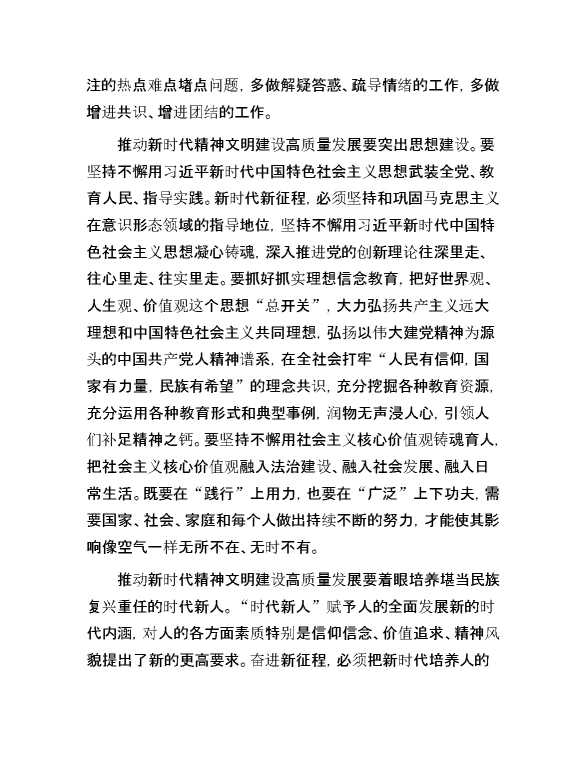 注的热点难点堵点问题，多做解疑答惑、疏导情绪的工作，多做增进共识、增进团结的工作。

推动新时代精神文明建设高质量发展要突出思想建设。要坚持不懈用习近平新时代中国特色社会主义思想武装全党、教育人民、指导实践。新时代新征程，必须坚持和巩固马克思主义在意识形态领域的指导地位，坚持不懈用习近平新时代中国特色社会主义思想凝心铸魂，深入推进党的创新理论往深里走、往心里走、往实里走。要抓好抓实理想信念教育，把好世界观、人生观、价值观这个思想“总开关”，大力弘扬共产主义远大理想和中国特色社会主义共同理想，弘扬以伟大建党精神为源头的中国共产党人精神谱系，在全社会打牢“人民有信仰，国家有力量，民族有希望”的理念共识，充分挖掘各种教育资源，充分运用各种教育形式和典型事例，润物无声浸人心，引领人们补足精神之钙。要坚持不懈用社会主义核心价值观铸魂育人，把社会主义核心价值观融入法治建设、融入社会发展、融入日常生活。既要在“践行”上用力，也要在“广泛”上下功夫，需要国家、社会、家庭和每个人做出持续不断的努力，才能使其影响像空气一样无所不在、无时不有。

推动新时代精神文明建设高质量发展要着眼培养堪当民族复兴重任的时代新人。“时代新人”赋予人的全面发展新的时代内涵，对人的各方面素质特别是信仰信念、价值追求、精神风貌提出了新的更高要求。奋进新征程，必须把新时代培养人的